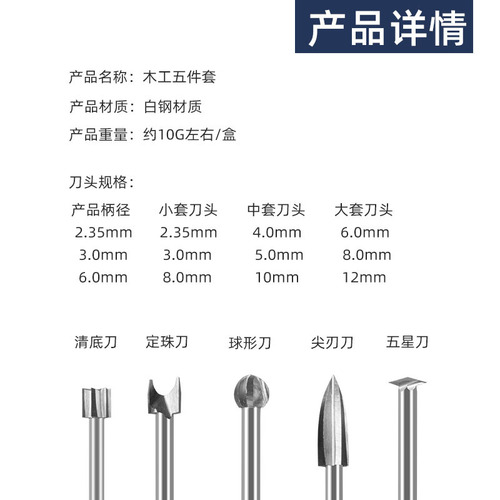 产品详情

产品名称：木工五件套

产品材质：白钢材质

产品重量：约10G左右/盒

刀头规格：

| 产品柄径 | 小套刀头 | 中套刀头 | 大套刀头 |
|---|---|---|---|
| 2.35mm | 2.35mm | 4.0mm | 6.0mm |
| 3.0mm | 3.0mm | 5.0mm | 8.0mm |
| 6.0mm | 8.0mm | 10mm | 12mm |

清底刀　定珠刀　球形刀　尖刃刀　五星刀